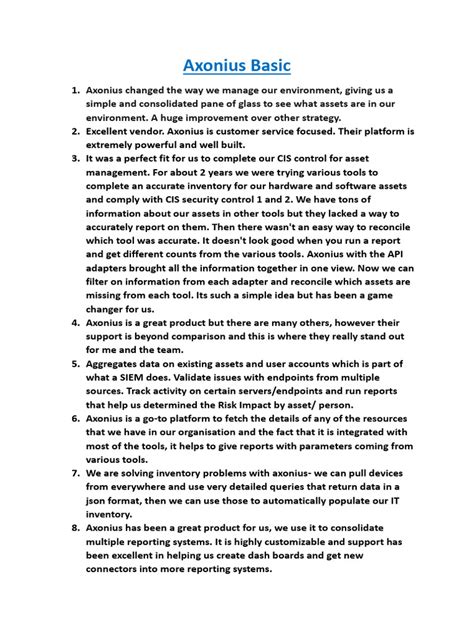 Axonius Basic

1. Axonius changed the way we manage our environment, giving us a simple and consolidated pane of glass to see what assets are in our environment. A huge improvement over other strategy.
2. Excellent vendor. Axonius is customer service focused. Their platform is extremely powerful and well built.
3. It was a perfect fit for us to complete our CIS control for asset management. For about 2 years we were trying various tools to complete an accurate inventory for our hardware and software assets and comply with CIS security control 1 and 2. We have tons of information about our assets in other tools but they lacked a way to accurately report on them. Then there wasn't an easy way to reconcile which tool was accurate. It doesn't look good when you run a report and get different counts from the various tools. Axonius with the API adapters brought all the information together in one view. Now we can filter on information from each adapter and reconcile which assets are missing from each tool. Its such a simple idea but has been a game changer for us.
4. Axonius is a great product but there are many others, however their support is beyond comparison and this is where they really stand out for me and the team.
5. Aggregates data on existing assets and user accounts which is part of what a SIEM does. Validate issues with endpoints from multiple sources. Track activity on certain servers/endpoints and run reports that help us determined the Risk Impact by asset/ person.
6. Axonius is a go-to platform to fetch the details of any of the resources that we have in our organisation and the fact that it is integrated with most of the tools, it helps to give reports with parameters coming from various tools.
7. We are solving inventory problems with axonius- we can pull devices from everywhere and use very detailed queries that return data in a json format, then we can use those to automatically populate our IT inventory.
8. Axonius has been a great product for us, we use it to consolidate multiple reporting systems. It is highly customizable and support has been excellent in helping us create dash boards and get new connectors into more reporting systems.